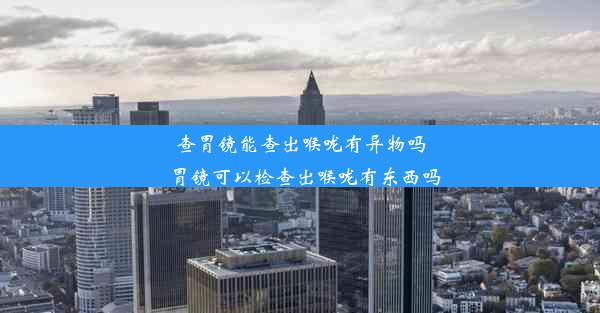 查胃镜能查出喉咙有异物吗
胃镜可以检查出喉咙有东西吗